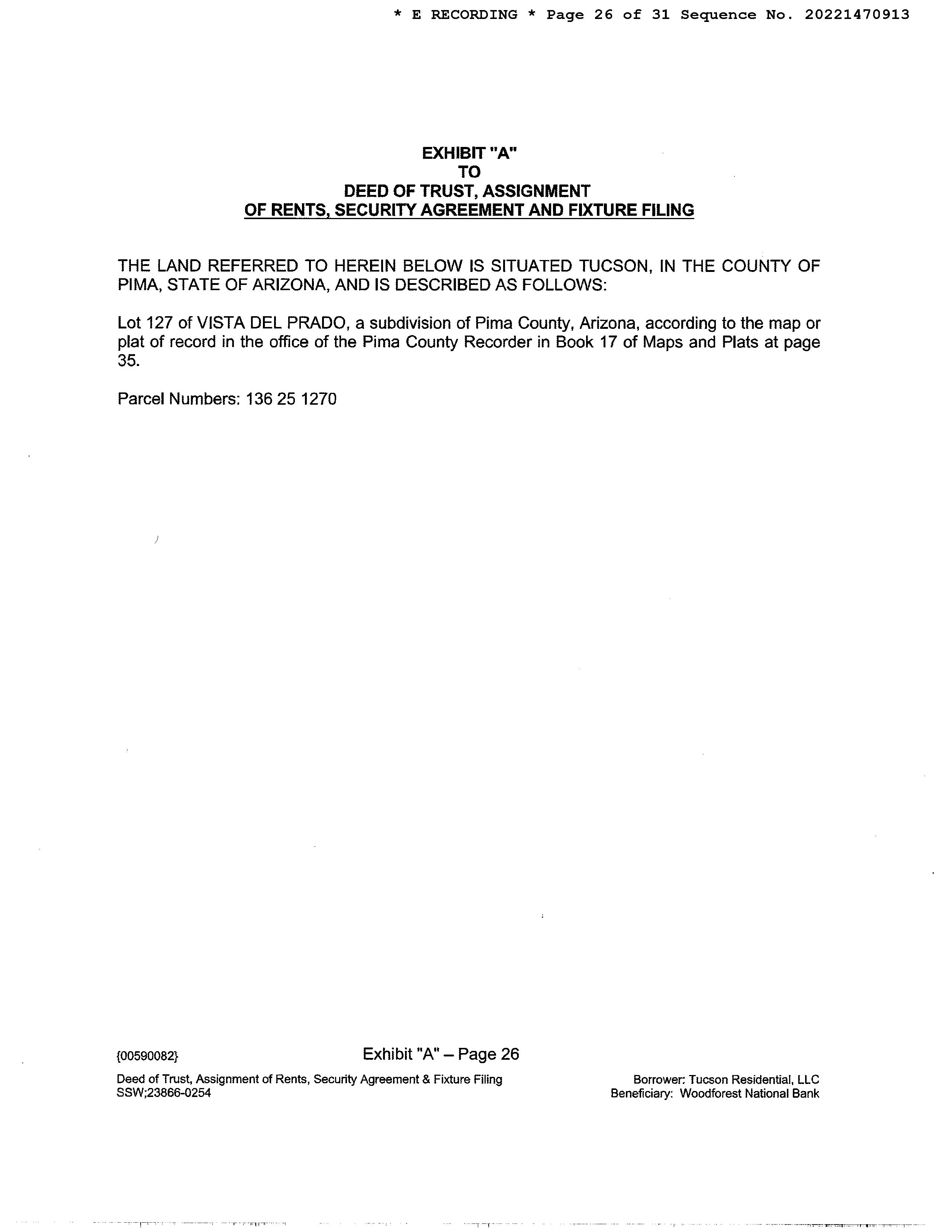 * E RECORDING * Page 26 of 31 Sequence No. 20221470913

EXHIBIT "A"
TO
DEED OF TRUST, ASSIGNMENT
OF RENTS, SECURITY AGREEMENT AND FIXTURE FILING

THE LAND REFERRED TO HEREIN BELOW IS SITUATED TUCSON, IN THE COUNTY OF PIMA, STATE OF ARIZONA, AND IS DESCRIBED AS FOLLOWS:

Lot 127 of VISTA DEL PRADO, a subdivision of Pima County, Arizona, according to the map or plat of record in the office of the Pima County Recorder in Book 17 of Maps and Plats at page 35.

Parcel Numbers: 136 25 1270

{00590082}

Exhibit "A" – Page 26

Deed of Trust, Assignment of Rents, Security Agreement & Fixture Filing
SSW;23866-0254

Borrower: Tucson Residential, LLC
Beneficiary: Woodforest National Bank